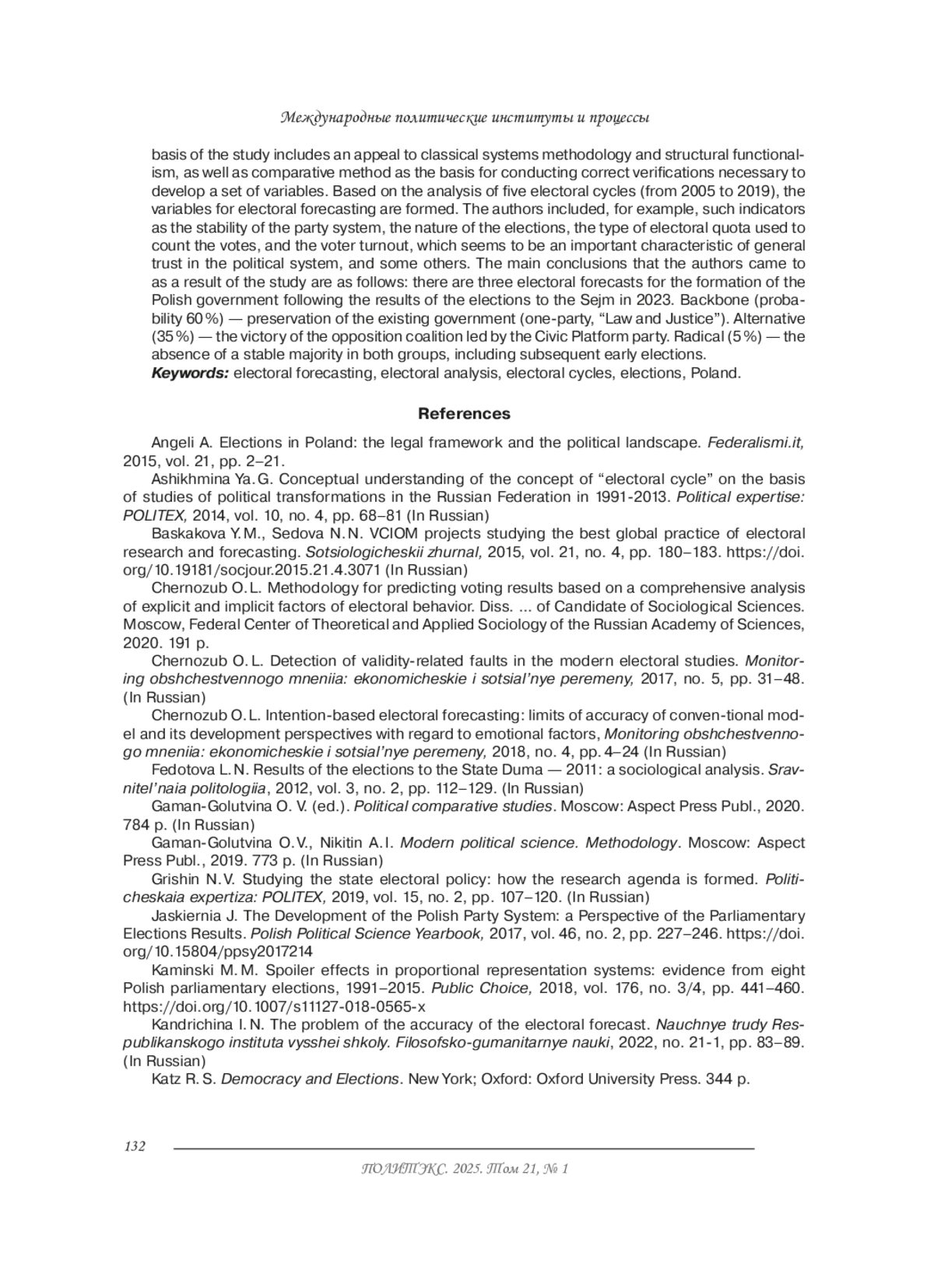 Международные политические институты и процессы

basis of the study includes an appeal to classical systems methodology and structural functionalism, as well as comparative method as the basis for conducting correct verifications necessary to develop a set of variables. Based on the analysis of five electoral cycles (from 2005 to 2019), the variables for electoral forecasting are formed. The authors included, for example, such indicators as the stability of the party system, the nature of the elections, the type of electoral quota used to count the votes, and the voter turnout, which seems to be an important characteristic of general trust in the political system, and some others. The main conclusions that the authors came to as a result of the study are as follows: there are three electoral forecasts for the formation of the Polish government following the results of the elections to the Sejm in 2023. Backbone (probability 60 %) — preservation of the existing government (one-party, “Law and Justice”). Alternative (35 %) — the victory of the opposition coalition led by the Civic Platform party. Radical (5 %) — the absence of a stable majority in both groups, including subsequent early elections.
Keywords: electoral forecasting, electoral analysis, electoral cycles, elections, Poland.

References

Angeli A. Elections in Poland: the legal framework and the political landscape. Federalismi.it, 2015, vol. 21, pp. 2–21.
Ashikhmina Ya. G. Conceptual understanding of the concept of “electoral cycle” on the basis of studies of political transformations in the Russian Federation in 1991-2013. Political expertise: POLITEX, 2014, vol. 10, no. 4, pp. 68–81 (In Russian)
Baskakova Y. M., Sedova N. N. VCIOM projects studying the best global practice of electoral research and forecasting. Sotsiologicheskii zhurnal, 2015, vol. 21, no. 4, pp. 180–183. https://doi.org/10.19181/socjour.2015.21.4.3071 (In Russian)
Chernozub O. L. Methodology for predicting voting results based on a comprehensive analysis of explicit and implicit factors of electoral behavior. Diss. ... of Candidate of Sociological Sciences. Moscow, Federal Center of Theoretical and Applied Sociology of the Russian Academy of Sciences, 2020. 191 p.
Chernozub O. L. Detection of validity-related faults in the modern electoral studies. Monitoring obshchestvennogo mneniia: ekonomicheskie i sotsial’nye peremeny, 2017, no. 5, pp. 31–48. (In Russian)
Chernozub O. L. Intention-based electoral forecasting: limits of accuracy of conven-tional model and its development perspectives with regard to emotional factors, Monitoring obshchestvennogo mneniia: ekonomicheskie i sotsial’nye peremeny, 2018, no. 4, pp. 4–24 (In Russian)
Fedotova L. N. Results of the elections to the State Duma — 2011: a sociological analysis. Sravnitel’naia politologiia, 2012, vol. 3, no. 2, pp. 112–129. (In Russian)
Gaman-Golutvina O. V. (ed.). Political comparative studies. Moscow: Aspect Press Publ., 2020. 784 p. (In Russian)
Gaman-Golutvina O. V., Nikitin A. I. Modern political science. Methodology. Moscow: Aspect Press Publ., 2019. 773 p. (In Russian)
Grishin N. V. Studying the state electoral policy: how the research agenda is formed. Politicheskaia expertiza: POLITEX, 2019, vol. 15, no. 2, pp. 107–120. (In Russian)
Jaskiernia J. The Development of the Polish Party System: a Perspective of the Parliamentary Elections Results. Polish Political Science Yearbook, 2017, vol. 46, no. 2, pp. 227–246. https://doi.org/10.15804/ppsy2017214
Kaminski M. M. Spoiler effects in proportional representation systems: evidence from eight Polish parliamentary elections, 1991–2015. Public Choice, 2018, vol. 176, no. 3/4, pp. 441–460. https://doi.org/10.1007/s11127-018-0565-x
Kandrichina I. N. The problem of the accuracy of the electoral forecast. Nauchnye trudy Respublikanskogo instituta vysshei shkoly. Filosofsko-gumanitarnye nauki, 2022, no. 21-1, pp. 83–89. (In Russian)
Katz R. S. Democracy and Elections. New York; Oxford: Oxford University Press. 344 p.

132

ПОЛИТЭКС. 2025. Том 21, № 1